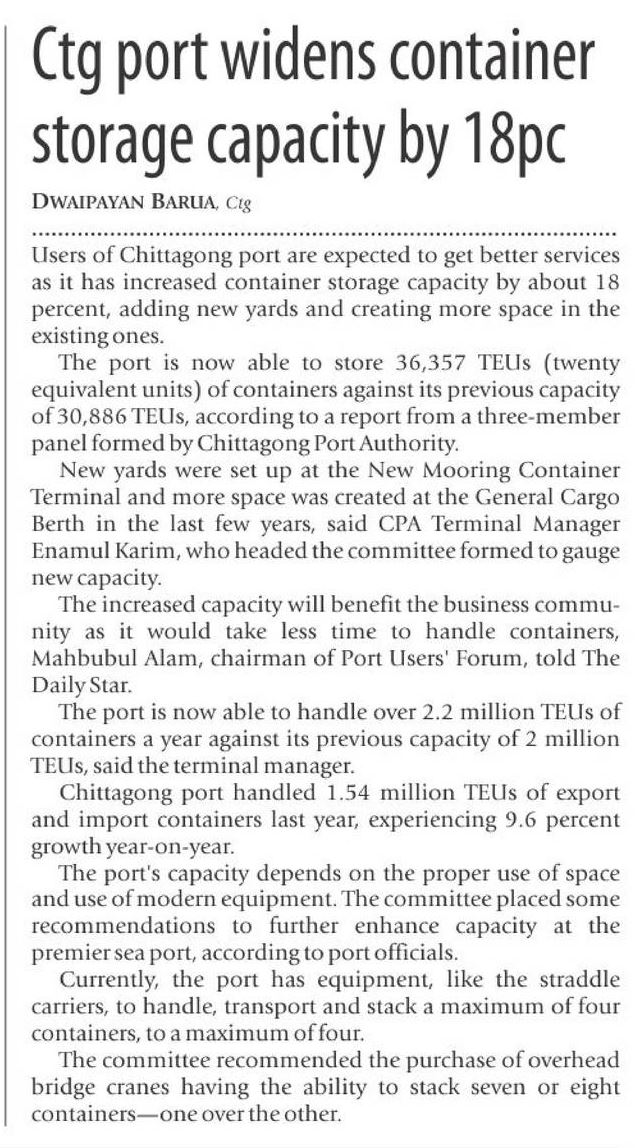 Ctg port widens container storage capacity by 18pc

DWAIPAYAN BARUA, Ctg

Users of Chittagong port are expected to get better services as it has increased container storage capacity by about 18 percent, adding new yards and creating more space in the existing ones.

The port is now able to store 36,357 TEUs (twenty equivalent units) of containers against its previous capacity of 30,886 TEUs, according to a report from a three-member panel formed by Chittagong Port Authority.

New yards were set up at the New Mooring Container Terminal and more space was created at the General Cargo Berth in the last few years, said CPA Terminal Manager Enamul Karim, who headed the committee formed to gauge new capacity.

The increased capacity will benefit the business community as it would take less time to handle containers, Mahbubul Alam, chairman of Port Users' Forum, told The Daily Star.

The port is now able to handle over 2.2 million TEUs of containers a year against its previous capacity of 2 million TEUs, said the terminal manager.

Chittagong port handled 1.54 million TEUs of export and import containers last year, experiencing 9.6 percent growth year-on-year.

The port's capacity depends on the proper use of space and use of modern equipment. The committee placed some recommendations to further enhance capacity at the premier sea port, according to port officials.

Currently, the port has equipment, like the straddle carriers, to handle, transport and stack a maximum of four containers, to a maximum of four.

The committee recommended the purchase of overhead bridge cranes having the ability to stack seven or eight containers—one over the other.